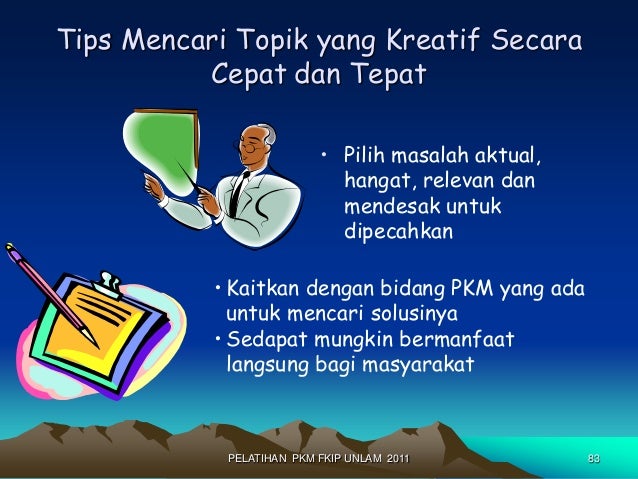 Tips Mencari Topik yang Kreatif Secara Cepat dan Tepat

• Pilih masalah aktual, hangat, relevan dan mendesak untuk dipecahkan

• Kaitkan dengan bidang PKM yang ada untuk mencari solusinya
• Sedapat mungkin bermanfaat langsung bagi masyarakat

PELATIHAN PKM FKIP UNLAM 2011

83